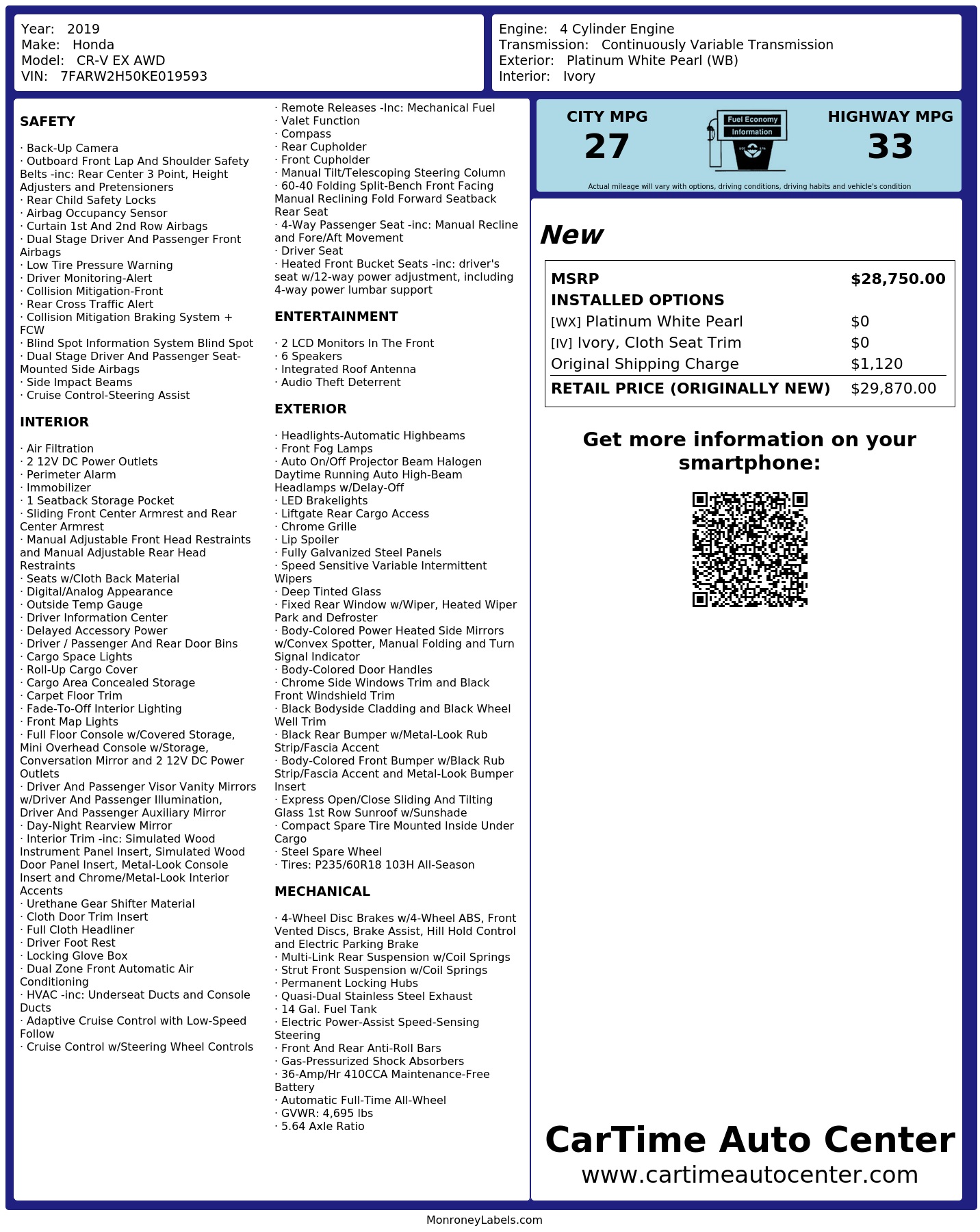 Year: 2019
Make: Honda
Model: CR-V EX AWD
VIN: 7FARW2H50KE019593

Engine: 4 Cylinder Engine
Transmission: Continuously Variable Transmission
Exterior: Platinum White Pearl (WB)
Interior: Ivory

SAFETY

· Back-Up Camera
· Outboard Front Lap And Shoulder Safety Belts -inc: Rear Center 3 Point, Height Adjusters and Pretensioners
· Rear Child Safety Locks
· Airbag Occupancy Sensor
· Curtain 1st And 2nd Row Airbags
· Dual Stage Driver And Passenger Front Airbags
· Low Tire Pressure Warning
· Driver Monitoring-Alert
· Collision Mitigation-Front
· Rear Cross Traffic Alert
· Collision Mitigation Braking System + FCW
· Blind Spot Information System Blind Spot
· Dual Stage Driver And Passenger Seat-Mounted Side Airbags
· Side Impact Beams
· Cruise Control-Steering Assist

INTERIOR

· Air Filtration
· 2 12V DC Power Outlets
· Perimeter Alarm
· Immobilizer
· 1 Seatback Storage Pocket
· Sliding Front Center Armrest and Rear Center Armrest
· Manual Adjustable Front Head Restraints and Manual Adjustable Rear Head Restraints
· Seats w/Cloth Back Material
· Digital/Analog Appearance
· Outside Temp Gauge
· Driver Information Center
· Delayed Accessory Power
· Driver / Passenger And Rear Door Bins
· Cargo Space Lights
· Roll-Up Cargo Cover
· Cargo Area Concealed Storage
· Carpet Floor Trim
· Fade-To-Off Interior Lighting
· Front Map Lights
· Full Floor Console w/Covered Storage, Mini Overhead Console w/Storage, Conversation Mirror and 2 12V DC Power Outlets
· Driver And Passenger Visor Vanity Mirrors w/Driver And Passenger Illumination, Driver And Passenger Auxiliary Mirror
· Day-Night Rearview Mirror
· Interior Trim -inc: Simulated Wood Instrument Panel Insert, Simulated Wood Door Panel Insert, Metal-Look Console Insert and Chrome/Metal-Look Interior Accents
· Urethane Gear Shifter Material
· Cloth Door Trim Insert
· Full Cloth Headliner
· Driver Foot Rest
· Locking Glove Box
· Dual Zone Front Automatic Air Conditioning
· HVAC -inc: Underseat Ducts and Console Ducts
· Adaptive Cruise Control with Low-Speed Follow
· Cruise Control w/Steering Wheel Controls

· Remote Releases -Inc: Mechanical Fuel
· Valet Function
· Compass
· Rear Cupholder
· Front Cupholder
· Manual Tilt/Telescoping Steering Column
· 60-40 Folding Split-Bench Front Facing Manual Reclining Fold Forward Seatback Rear Seat
· 4-Way Passenger Seat -inc: Manual Recline and Fore/Aft Movement
· Driver Seat
· Heated Front Bucket Seats -inc: driver's seat w/12-way power adjustment, including 4-way power lumbar support

ENTERTAINMENT

· 2 LCD Monitors In The Front
· 6 Speakers
· Integrated Roof Antenna
· Audio Theft Deterrent

EXTERIOR

· Headlights-Automatic Highbeams
· Front Fog Lamps
· Auto On/Off Projector Beam Halogen Daytime Running Auto High-Beam Headlamps w/Delay-Off
· LED Brakelights
· Liftgate Rear Cargo Access
· Chrome Grille
· Lip Spoiler
· Fully Galvanized Steel Panels
· Speed Sensitive Variable Intermittent Wipers
· Deep Tinted Glass
· Fixed Rear Window w/Wiper, Heated Wiper Park and Defroster
· Body-Colored Power Heated Side Mirrors w/Convex Spotter, Manual Folding and Turn Signal Indicator
· Body-Colored Door Handles
· Chrome Side Windows Trim and Black Front Windshield Trim
· Black Bodyside Cladding and Black Wheel Well Trim
· Black Rear Bumper w/Metal-Look Rub Strip/Fascia Accent
· Body-Colored Front Bumper w/Black Rub Strip/Fascia Accent and Metal-Look Bumper Insert
· Express Open/Close Sliding And Tilting Glass 1st Row Sunroof w/Sunshade
· Compact Spare Tire Mounted Inside Under Cargo
· Steel Spare Wheel
· Tires: P235/60R18 103H All-Season

MECHANICAL

· 4-Wheel Disc Brakes w/4-Wheel ABS, Front Vented Discs, Brake Assist, Hill Hold Control and Electric Parking Brake
· Multi-Link Rear Suspension w/Coil Springs
· Strut Front Suspension w/Coil Springs
· Permanent Locking Hubs
· Quasi-Dual Stainless Steel Exhaust
· 14 Gal. Fuel Tank
· Electric Power-Assist Speed-Sensing Steering
· Front And Rear Anti-Roll Bars
· Gas-Pressurized Shock Absorbers
· 36-Amp/Hr 410CCA Maintenance-Free Battery
· Automatic Full-Time All-Wheel
· GVWR: 4,695 lbs
· 5.64 Axle Ratio

CITY MPG
27
Fuel Economy Information
HIGHWAY MPG
33
Actual mileage will vary with options, driving conditions, driving habits and vehicle's condition

New

| MSRP | $28,750.00 |
|---|---|
| INSTALLED OPTIONS | |
| [WX] Platinum White Pearl | $0 |
| [IV] Ivory, Cloth Seat Trim | $0 |
| Original Shipping Charge | $1,120 |
| RETAIL PRICE (ORIGINALLY NEW) | $29,870.00 |

Get more information on your smartphone:

CarTime Auto Center
www.cartimeautocenter.com

MonroneyLabels.com